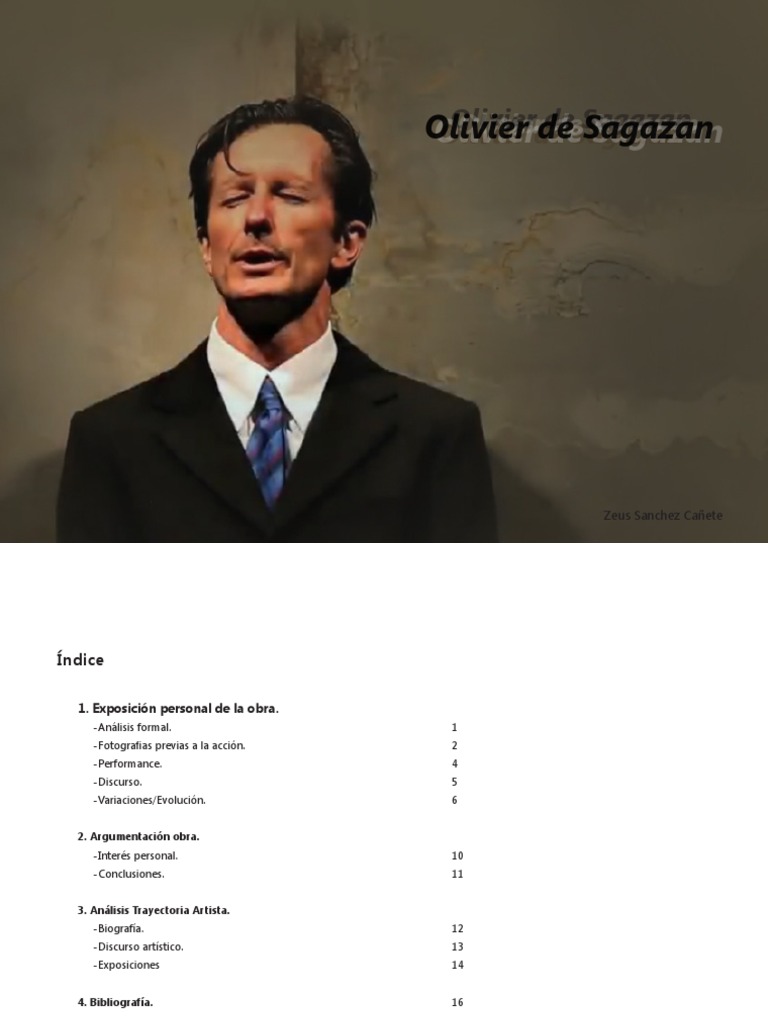 Olivier de Sagazan

Zeus Sanchez Cañete

Índice

1. Exposición personal de la obra.
-Análisis formal. 1
-Fotografias previas a la acción. 2
-Performance. 4
-Discurso. 5
-Variaciones/Evolución. 6

2. Argumentación obra.
-Interés personal. 10
-Conclusiones. 11

3. Análisis Trayectoria Artista.
-Biografía. 12
-Discurso artístico. 13
-Exposiciones 14

4. Bibliografía. 16